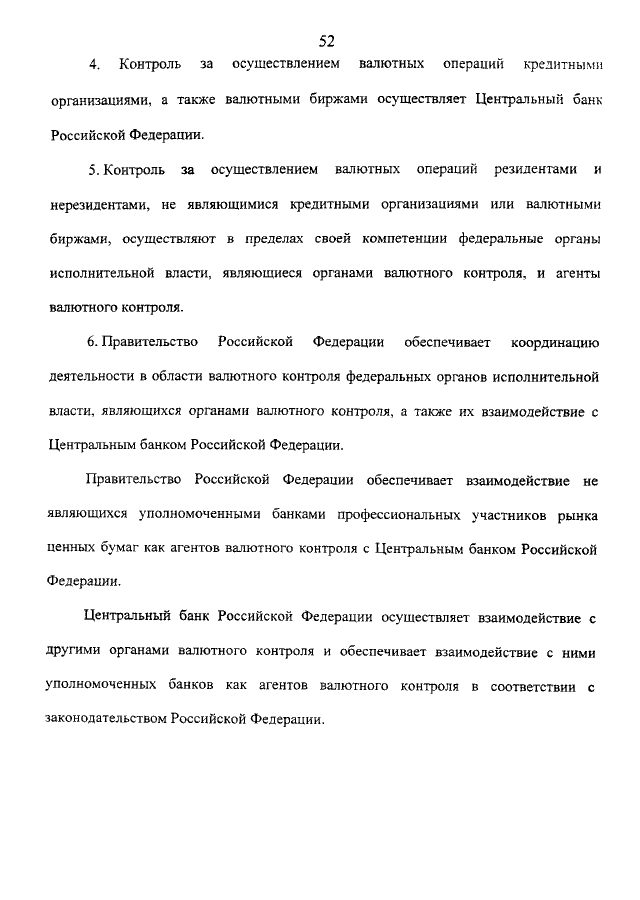 52

4. Контроль за осуществлением валютных операций кредитными организациями, а также валютными биржами осуществляет Центральный банк Российской Федерации.

5. Контроль за осуществлением валютных операций резидентами и нерезидентами, не являющимися кредитными организациями или валютными биржами, осуществляют в пределах своей компетенции федеральные органы исполнительной власти, являющиеся органами валютного контроля, и агенты валютного контроля.

6. Правительство Российской Федерации обеспечивает координацию деятельности в области валютного контроля федеральных органов исполнительной власти, являющихся органами валютного контроля, а также их взаимодействие с Центральным банком Российской Федерации.

Правительство Российской Федерации обеспечивает взаимодействие не являющихся уполномоченными банками профессиональных участников рынка ценных бумаг как агентов валютного контроля с Центральным банком Российской Федерации.

Центральный банк Российской Федерации осуществляет взаимодействие с другими органами валютного контроля и обеспечивает взаимодействие с ними уполномоченных банков как агентов валютного контроля в соответствии с законодательством Российской Федерации.